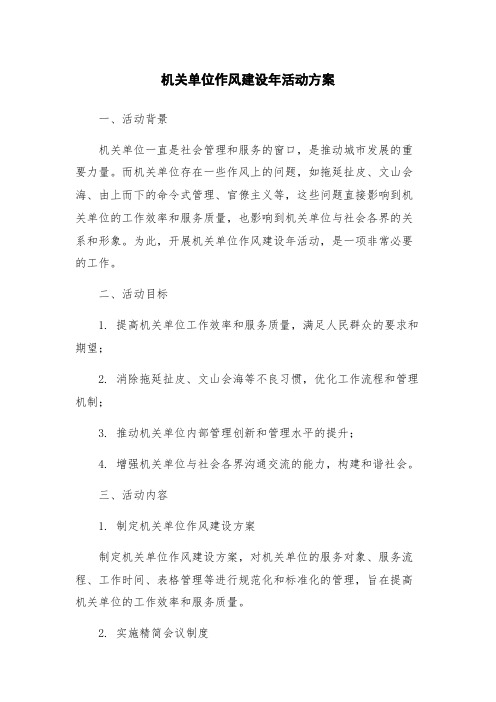 机关单位作风建设年活动方案

一、活动背景

机关单位一直是社会管理和服务的窗口，是推动城市发展的重要力量。而机关单位存在一些作风上的问题，如拖延扯皮、文山会海、由上而下的命令式管理、官僚主义等，这些问题直接影响到机关单位的工作效率和服务质量，也影响到机关单位与社会各界的关系和形象。为此，开展机关单位作风建设年活动，是一项非常必要的工作。

二、活动目标

1. 提高机关单位工作效率和服务质量，满足人民群众的要求和期望；

2. 消除拖延扯皮、文山会海等不良习惯，优化工作流程和管理机制；

3. 推动机关单位内部管理创新和管理水平的提升；

4. 增强机关单位与社会各界沟通交流的能力，构建和谐社会。

三、活动内容

1. 制定机关单位作风建设方案

制定机关单位作风建设方案，对机关单位的服务对象、服务流程、工作时间、表格管理等进行规范化和标准化的管理，旨在提高机关单位的工作效率和服务质量。

2. 实施精简会议制度